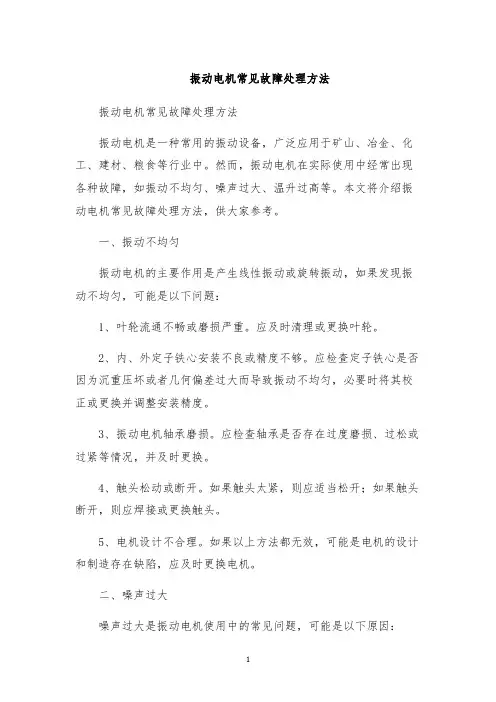 振动电机常见故障处理方法

振动电机常见故障处理方法

振动电机是一种常用的振动设备，广泛应用于矿山、冶金、化工、建材、粮食等行业中。然而，振动电机在实际使用中经常出现各种故障，如振动不均匀、噪声过大、温升过高等。本文将介绍振动电机常见故障处理方法，供大家参考。

一、振动不均匀

振动电机的主要作用是产生线性振动或旋转振动，如果发现振动不均匀，可能是以下问题：

1、叶轮流通不畅或磨损严重。应及时清理或更换叶轮。

2、内、外定子铁心安装不良或精度不够。应检查定子铁心是否因为沉重压坏或者几何偏差过大而导致振动不均匀，必要时将其校正或更换并调整安装精度。

3、振动电机轴承磨损。应检查轴承是否存在过度磨损、过松或过紧等情况，并及时更换。

4、触头松动或断开。如果触头太紧，则应适当松开；如果触头断开，则应焊接或更换触头。

5、电机设计不合理。如果以上方法都无效，可能是电机的设计和制造存在缺陷，应及时更换电机。

二、噪声过大

噪声过大是振动电机使用中的常见问题，可能是以下原因：

1